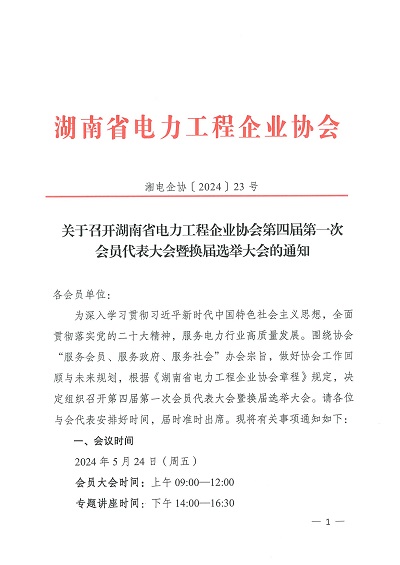 湖南省电力工程企业协会

湘电企协〔2024〕23 号

关于召开湖南省电力工程企业协会第四届第一次会员代表大会暨换届选举大会的通知

各会员单位：

为深入学习贯彻习近平新时代中国特色社会主义思想，全面贯彻落实党的二十大精神，服务电力行业高质量发展。围绕协会“服务会员、服务政府、服务社会”办会宗旨，做好协会工作回顾与未来规划，根据《湖南省电力工程企业协会章程》规定，决定组织召开第四届第一次会员代表大会暨换届选举大会。请各位与会代表安排好时间，届时准时出席。现将有关事项通知如下：

一、会议时间

2024 年 5 月 24 日（周五）

会员大会时间：上午 09:00—12:00

专题讲座时间：下午 14:00—16:30

— 1 —